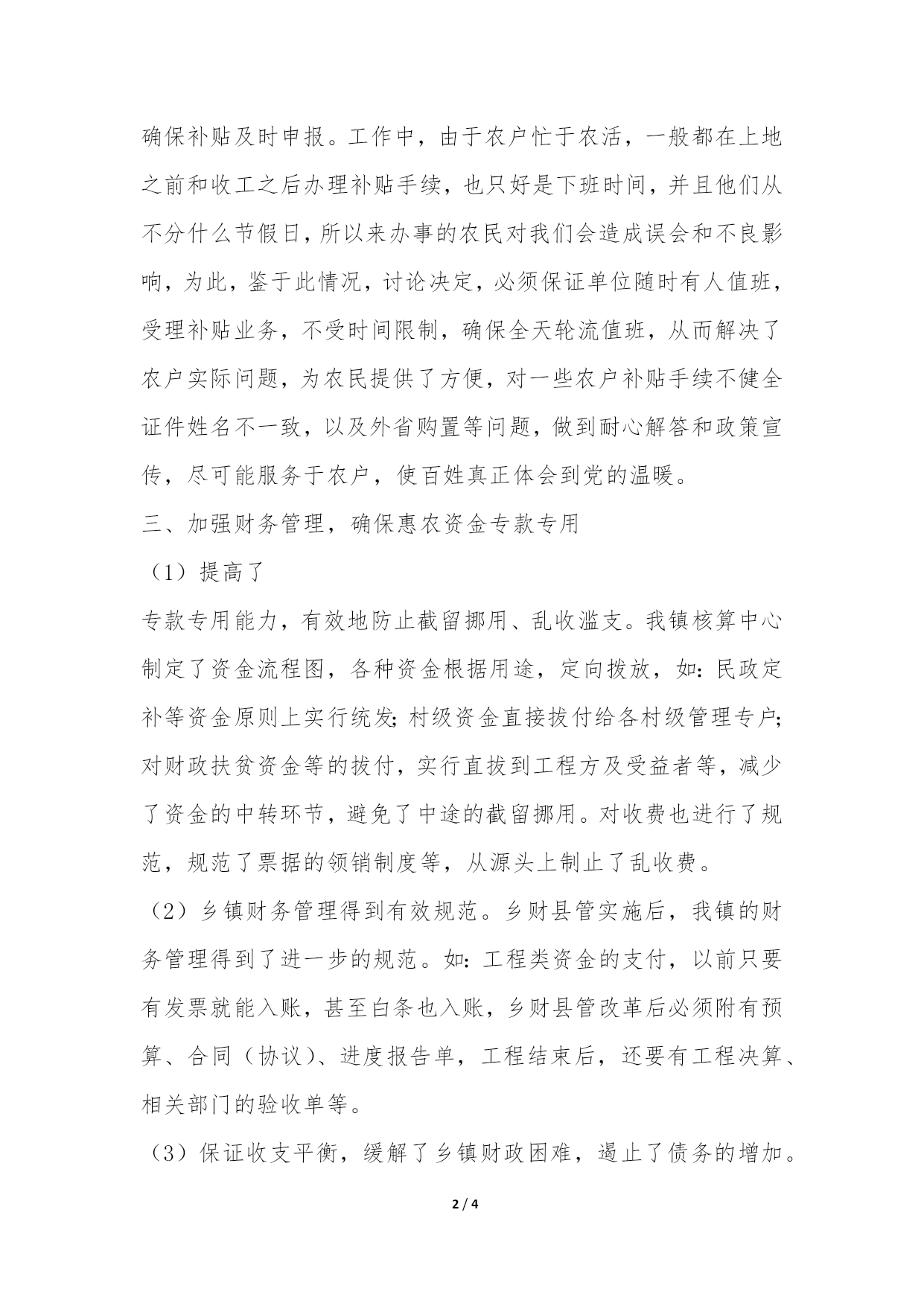 确保补贴及时申报。工作中，由于农户忙于农活，一般都在上地之前和收工之后办理补贴手续，也只好是下班时间，并且他们从不分什么节假日，所以来办事的农民对我们会造成误会和不良影响，为此，鉴于此情况，讨论决定，必须保证单位随时有人值班，受理补贴业务，不受时间限制，确保全天轮流值班，从而解决了农户实际问题，为农民提供了方便，对一些农户补贴手续不健全证件姓名不一致，以及外省购置等问题，做到耐心解答和政策宣传，尽可能服务于农户，使百姓真正体会到党的温暖。

三、加强财务管理，确保惠农资金专款专用

（1）提高了

专款专用能力，有效地防止截留挪用、乱收滥支。我镇核算中心制定了资金流程图，各种资金根据用途，定向拨放，如：民政定补等资金原则上实行统发；村级资金直接拔付给各村级管理专户；对财政扶贫资金等的拔付，实行直拔到工程方及受益者等，减少了资金的中转环节，避免了中途的截留挪用。对收费也进行了规范，规范了票据的领销制度等，从源头上制止了乱收费。

（2）乡镇财务管理得到有效规范。乡财县管实施后，我镇的财务管理得到了进一步的规范。如：工程类资金的支付，以前只要有发票就能入账，甚至白条也入账，乡财县管改革后必须附有预算、合同（协议）、进度报告单，工程结束后，还要有工程决算、相关部门的验收单等。

（3）保证收支平衡，缓解了乡镇财政困难，遏止了债务的增加。

2 / 4